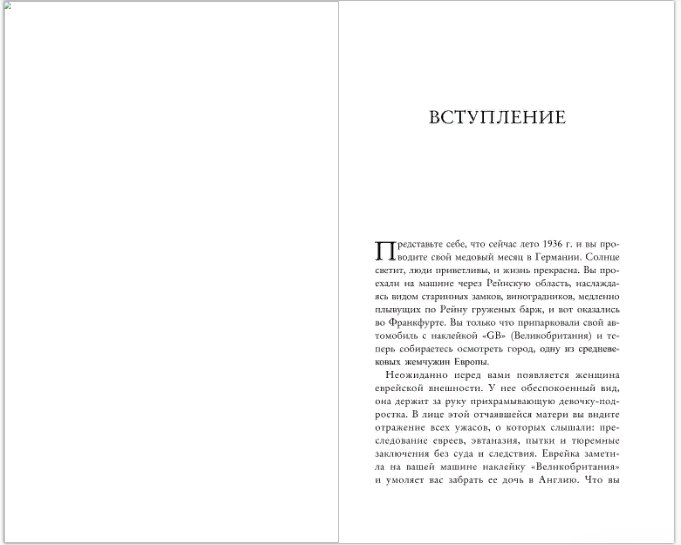 ВСТУПЛЕНИЕ

Представьте себе, что сейчас лето 1936 г. и вы проводите свой медовый месяц в Германии. Солнце светит, люди приветливы, и жизнь прекрасна. Вы проехали на машине через Рейнскую область, наслаждаясь видом старинных замков, виноградников, медленно плывущих по Рейну груженых барж, и вот оказались во Франкфурте. Вы только что припарковали свой автомобиль с наклейкой «GB» (Великобритания) и теперь собираетесь осмотреть город, одну из средневековых жемчужин Европы.

Неожиданно перед вами появляется женщина еврейской внешности. У нее обеспокоенный вид, она держит за руку прихрамывающую девочку-подростка. В лице этой отчаявшейся матери вы видите отражение всех ужасов, о которых слышали: преследование евреев, эвтаназия, пытки и тюремные заключения без суда и следствия. Еврейка заметила на вашей машине наклейку «Великобритания» и умоляет вас забрать ее дочь в Англию. Что вы